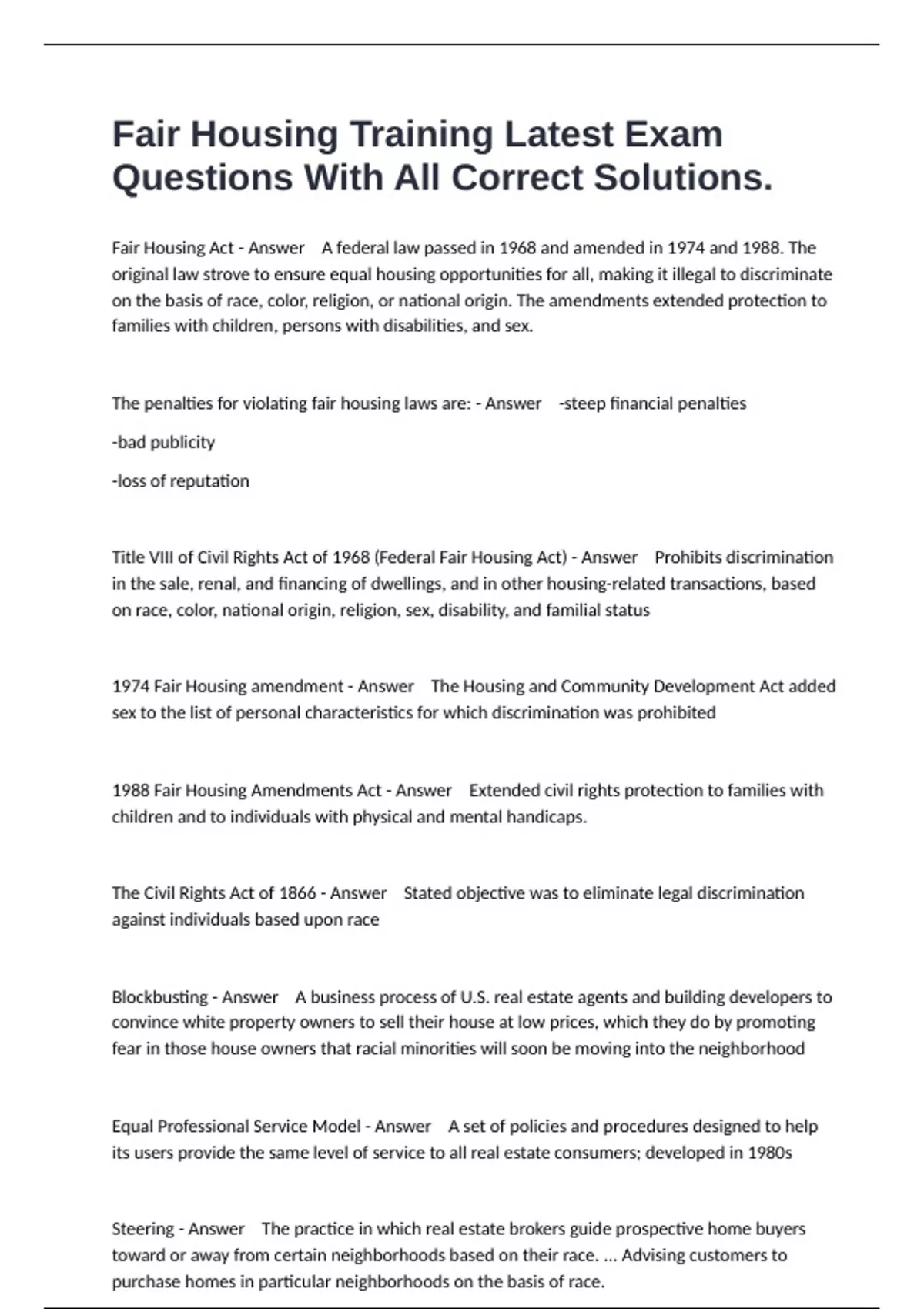 Fair Housing Training Latest Exam Questions With All Correct Solutions.

Fair Housing Act - Answer A federal law passed in 1968 and amended in 1974 and 1988. The original law strove to ensure equal housing opportunities for all, making it illegal to discriminate on the basis of race, color, religion, or national origin. The amendments extended protection to families with children, persons with disabilities, and sex.

The penalties for violating fair housing laws are: - Answer -steep financial penalties

-bad publicity

-loss of reputation

Title VIII of Civil Rights Act of 1968 (Federal Fair Housing Act) - Answer Prohibits discrimination in the sale, renal, and financing of dwellings, and in other housing-related transactions, based on race, color, national origin, religion, sex, disability, and familial status

1974 Fair Housing amendment - Answer The Housing and Community Development Act added sex to the list of personal characteristics for which discrimination was prohibited

1988 Fair Housing Amendments Act - Answer Extended civil rights protection to families with children and to individuals with physical and mental handicaps.

The Civil Rights Act of 1866 - Answer Stated objective was to eliminate legal discrimination against individuals based upon race

Blockbusting - Answer A business process of U.S. real estate agents and building developers to convince white property owners to sell their house at low prices, which they do by promoting fear in those house owners that racial minorities will soon be moving into the neighborhood

Equal Professional Service Model - Answer A set of policies and procedures designed to help its users provide the same level of service to all real estate consumers; developed in 1980s

Steering - Answer The practice in which real estate brokers guide prospective home buyers toward or away from certain neighborhoods based on their race. ... Advising customers to purchase homes in particular neighborhoods on the basis of race.